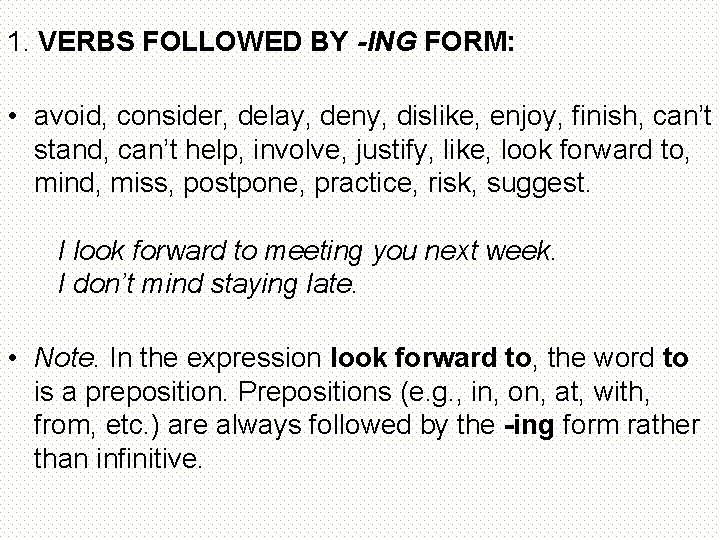 1. VERBS FOLLOWED BY -ING FORM:

• avoid, consider, delay, deny, dislike, enjoy, finish, can't stand, can't help, involve, justify, like, look forward to, mind, miss, postpone, practice, risk, suggest.

I look forward to meeting you next week.
I don't mind staying late.

• Note. In the expression look forward to, the word to is a preposition. Prepositions (e.g., in, on, at, with, from, etc.) are always followed by the -ing form rather than infinitive.